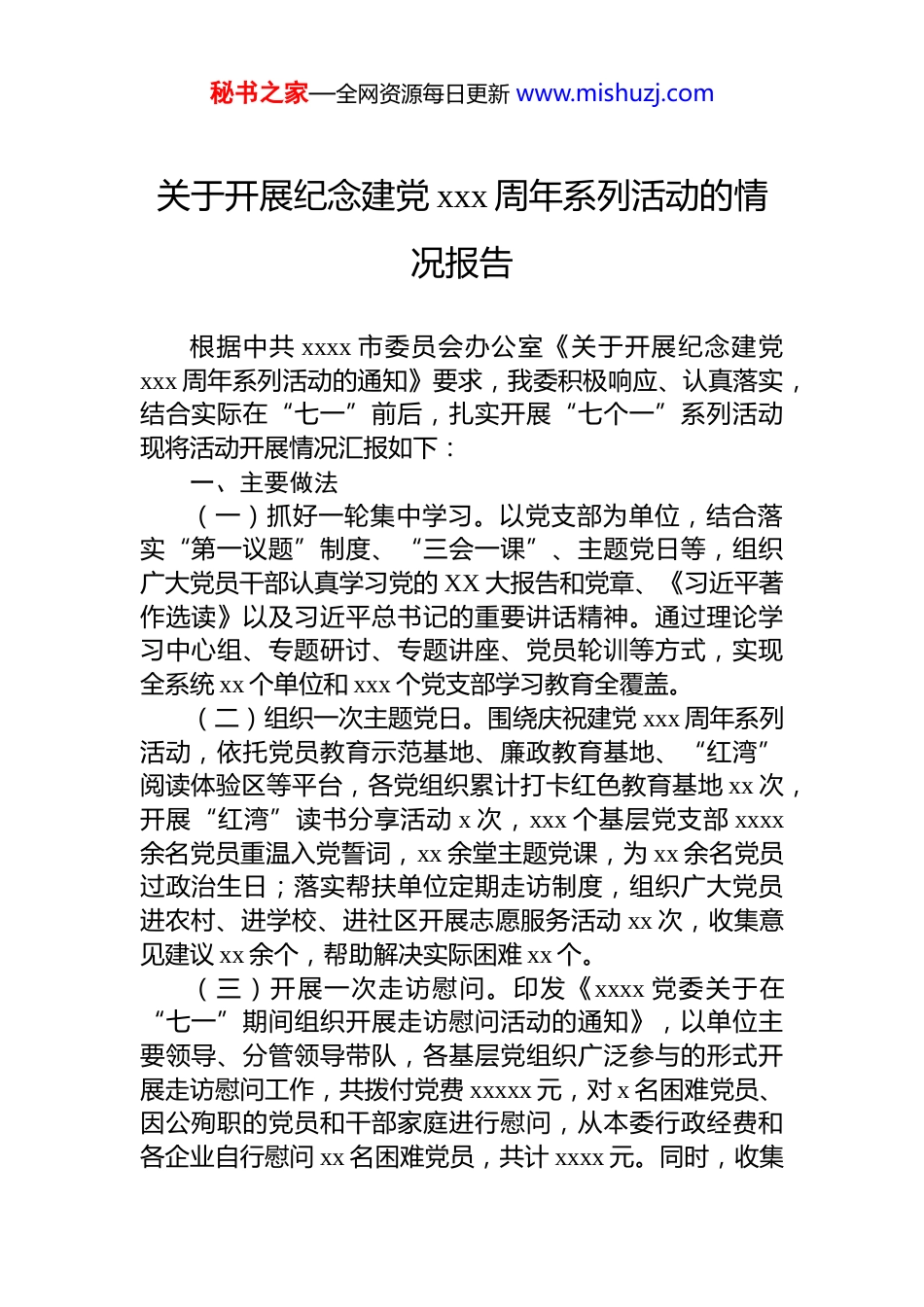 秘书之家—全网资源每日更新 www.mishuzj.com

关于开展纪念建党 xxx 周年系列活动的情况报告

根据中共 xxxx 市委员会办公室《关于开展纪念建党 xxx 周年系列活动的通知》要求，我委积极响应、认真落实，结合实际在“七一”前后，扎实开展“七个一”系列活动现将活动开展情况汇报如下：

一、主要做法

（一）抓好一轮集中学习。以党支部为单位，结合落实“第一议题”制度、“三会一课”、主题党日等，组织广大党员干部认真学习党的 XX 大报告和党章、《习近平著作选读》以及习近平总书记的重要讲话精神。通过理论学习中心组、专题研讨、专题讲座、党员轮训等方式，实现全系统 xx 个单位和 xxx 个党支部学习教育全覆盖。

（二）组织一次主题党日。围绕庆祝建党 xxx 周年系列活动，依托党员教育示范基地、廉政教育基地、“红湾”阅读体验区等平台，各党组织累计打卡红色教育基地 xx 次，开展“红湾”读书分享活动 x 次，xxx 个基层党支部 xxxx 余名党员重温入党誓词，xx 余堂主题党课，为 xx 余名党员过政治生日；落实帮扶单位定期走访制度，组织广大党员进农村、进学校、进社区开展志愿服务活动 xx 次，收集意见建议 xx 余个，帮助解决实际困难 xx 个。

（三）开展一次走访慰问。印发《xxxx 党委关于在“七一”期间组织开展走访慰问活动的通知》，以单位主要领导、分管领导带队，各基层党组织广泛参与的形式开展走访慰问工作，共拨付党费 xxxxx 元，对 x 名困难党员、因公殉职的党员和干部家庭进行慰问，从本委行政经费和各企业自行慰问 xx 名困难党员，共计 xxxx 元。同时，收集